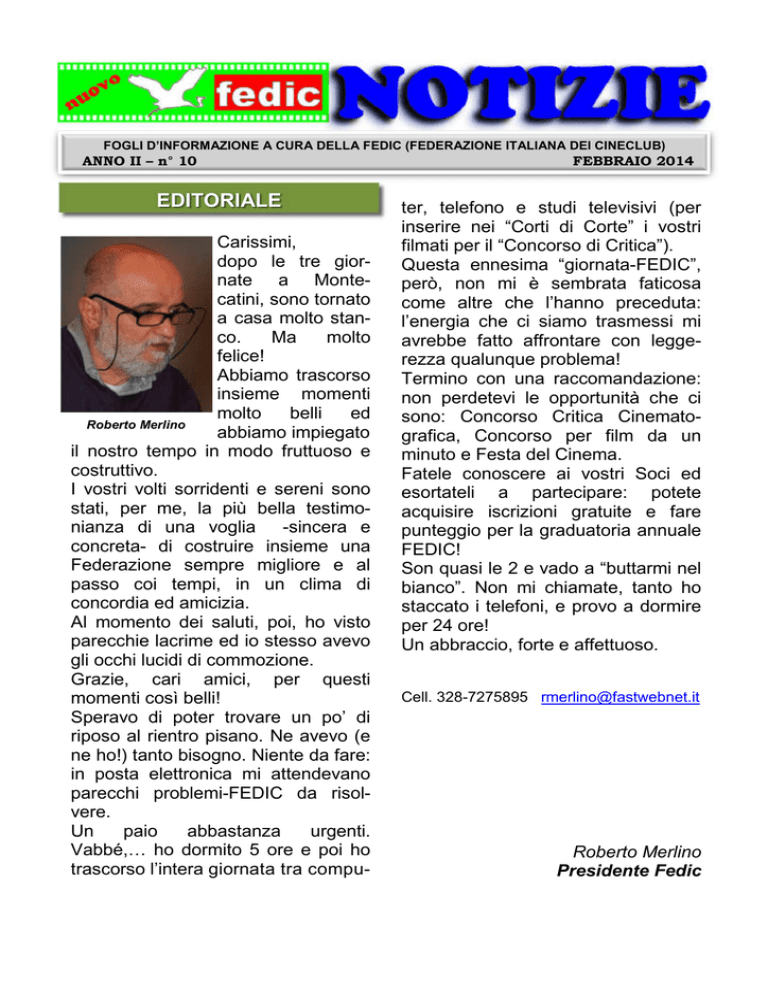 nuovo fedic NOTIZIE

FOGLI D'INFORMAZIONE A CURA DELLA FEDIC (FEDERAZIONE ITALIANA DEI CINECLUB)
ANNO II – n° 10 FEBBRAIO 2014

EDITORIALE

Roberto Merlino

Carissimi,
dopo le tre giornate a Montecatini, sono tornato a casa molto stanco. Ma molto felice!
Abbiamo trascorso insieme momenti molto belli ed abbiamo impiegato il nostro tempo in modo fruttuoso e costruttivo.
I vostri volti sorridenti e sereni sono stati, per me, la più bella testimonianza di una voglia -sincera e concreta- di costruire insieme una Federazione sempre migliore e al passo coi tempi, in un clima di concordia ed amicizia.
Al momento dei saluti, poi, ho visto parecchie lacrime ed io stesso avevo gli occhi lucidi di commozione.
Grazie, cari amici, per questi momenti così belli!
Speravo di poter trovare un po' di riposo al rientro pisano. Ne avevo (e ne ho!) tanto bisogno. Niente da fare: in posta elettronica mi attendevano parecchi problemi-FEDIC da risolvere.
Un paio abbastanza urgenti. Vabbé,… ho dormito 5 ore e poi ho trascorso l'intera giornata tra computer, telefono e studi televisivi (per inserire nei "Corti di Corte" i vostri filmati per il "Concorso di Critica").
Questa ennesima "giornata-FEDIC", però, non mi è sembrata faticosa come altre che l'hanno preceduta: l'energia che ci siamo trasmessi mi avrebbe fatto affrontare con leggerezza qualunque problema!
Termino con una raccomandazione: non perdetevi le opportunità che ci sono: Concorso Critica Cinematografica, Concorso per film da un minuto e Festa del Cinema.
Fatele conoscere ai vostri Soci ed esortateli a partecipare: potete acquisire iscrizioni gratuite e fare punteggio per la graduatoria annuale FEDIC!
Son quasi le 2 e vado a "buttarmi nel bianco". Non mi chiamate, tanto ho staccato i telefoni, e provo a dormire per 24 ore!
Un abbraccio, forte e affettuoso.

Cell. 328-7275895 rmerlino@fastwebnet.it

Roberto Merlino
Presidente Fedic